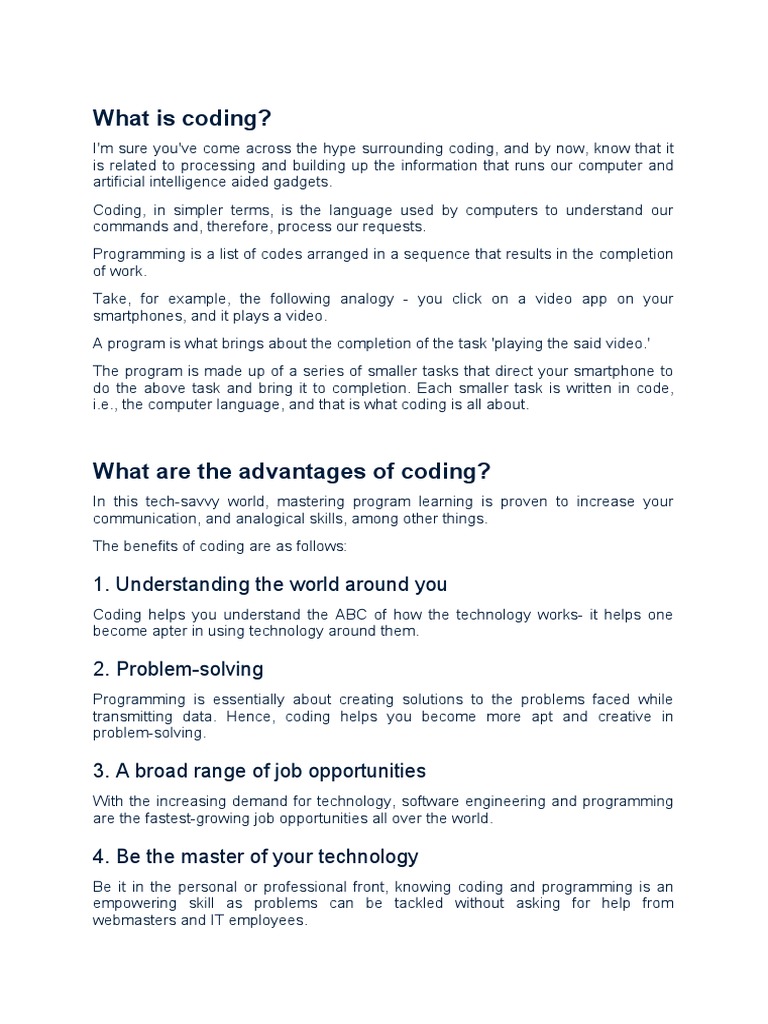 What is coding?

I'm sure you've come across the hype surrounding coding, and by now, know that it is related to processing and building up the information that runs our computer and artificial intelligence aided gadgets.

Coding, in simpler terms, is the language used by computers to understand our commands and, therefore, process our requests.

Programming is a list of codes arranged in a sequence that results in the completion of work.

Take, for example, the following analogy - you click on a video app on your smartphones, and it plays a video.

A program is what brings about the completion of the task 'playing the said video.'

The program is made up of a series of smaller tasks that direct your smartphone to do the above task and bring it to completion. Each smaller task is written in code, i.e., the computer language, and that is what coding is all about.

What are the advantages of coding?

In this tech-savvy world, mastering program learning is proven to increase your communication, and analogical skills, among other things.

The benefits of coding are as follows:

1. Understanding the world around you

Coding helps you understand the ABC of how the technology works- it helps one become apter in using technology around them.

2. Problem-solving

Programming is essentially about creating solutions to the problems faced while transmitting data. Hence, coding helps you become more apt and creative in problem-solving.

3. A broad range of job opportunities

With the increasing demand for technology, software engineering and programming are the fastest-growing job opportunities all over the world.

4. Be the master of your technology

Be it in the personal or professional front, knowing coding and programming is an empowering skill as problems can be tackled without asking for help from webmasters and IT employees.